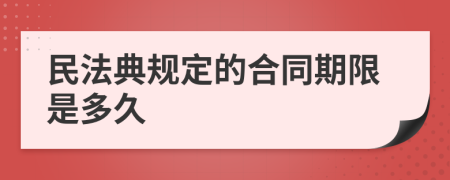 民法典规定的合同期限是多久